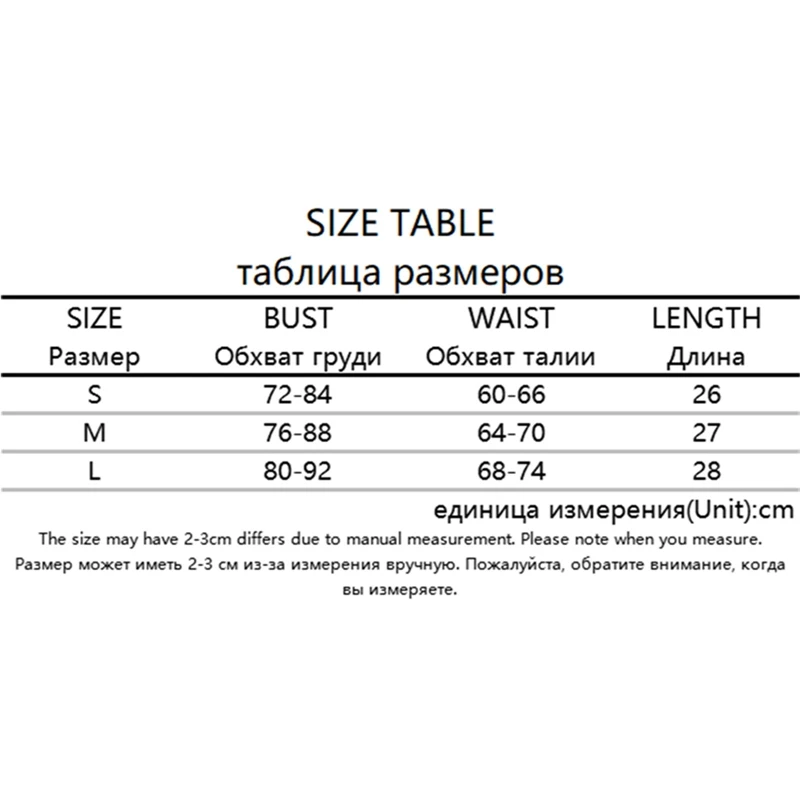 SIZE TABLE
таблица размеров

| SIZE Размер | BUST Обхват груди | WAIST Обхват талии | LENGTH Длина |
|---|---|---|---|
| S | 72-84 | 60-66 | 26 |
| M | 76-88 | 64-70 | 27 |
| L | 80-92 | 68-74 | 28 |

единица измерения(Unit):cm

The size may have 2-3cm differs due to manual measurement. Please note when you measure.

Размер может иметь 2-3 см из-за измерения вручную. Пожалуйста, обратите внимание, когда вы измеряете.